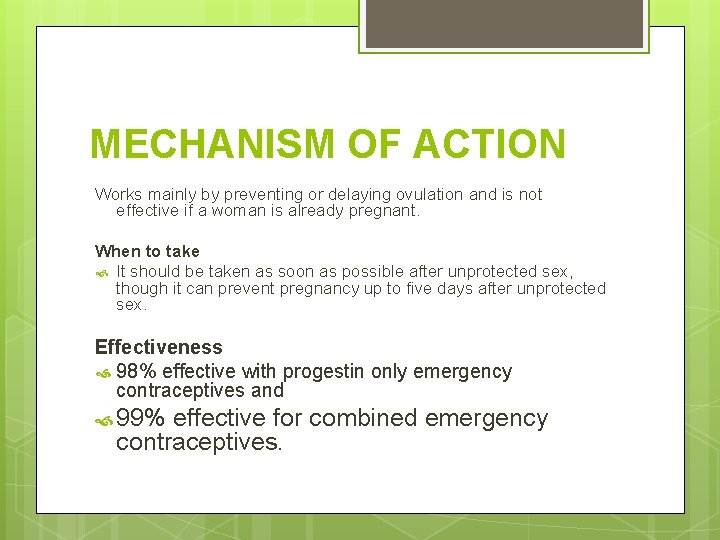 MECHANISM OF ACTION

Works mainly by preventing or delaying ovulation and is not effective if a woman is already pregnant.

When to take

It should be taken as soon as possible after unprotected sex, though it can prevent pregnancy up to five days after unprotected sex.

Effectiveness

98% effective with progestin only emergency contraceptives and

99% effective for combined emergency contraceptives.